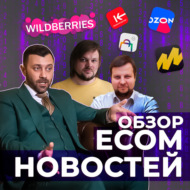 WILDBERRIES

OZON

ОБЗОР
ECOM
НОВОСТЕЙ